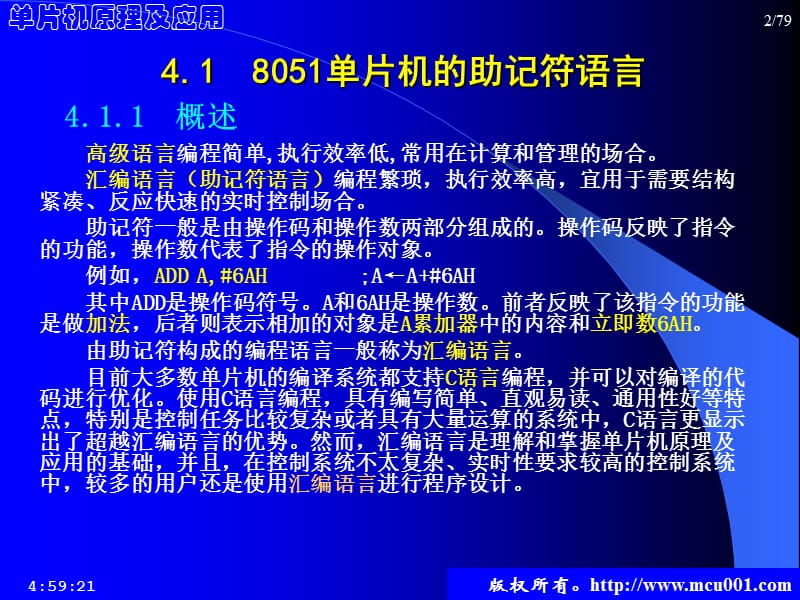 单片机原理及应用

2/79

4.1 8051单片机的助记符语言

4.1.1 概述

高级语言编程简单,执行效率低,常用在计算和管理的场合。

汇编语言（助记符语言）编程繁琐，执行效率高，宜用于需要结构紧凑、反应快速的实时控制场合。

助记符一般是由操作码和操作数两部分组成的。操作码反映了指令的功能，操作数代表了指令的操作对象。

例如，ADD A,#6AH ;A←A+#6AH

其中ADD是操作码符号。A和6AH是操作数。前者反映了该指令的功能是做加法，后者则表示相加的对象是A累加器中的内容和立即数6AH。

由助记符构成的编程语言一般称为汇编语言。

目前大多数单片机的编译系统都支持C语言编程，并可以对编译的代码进行优化。使用C语言编程，具有编写简单、直观易读、通用性好等特点，特别是控制任务比较复杂或者具有大量运算的系统中，C语言更显示出了超越汇编语言的优势。然而，汇编语言是理解和掌握单片机原理及应用的基础，并且，在控制系统不太复杂、实时性要求较高的控制系统中，较多的用户还是使用汇编语言进行程序设计。

4:59:21

版权所有。http://www.mcu001.com